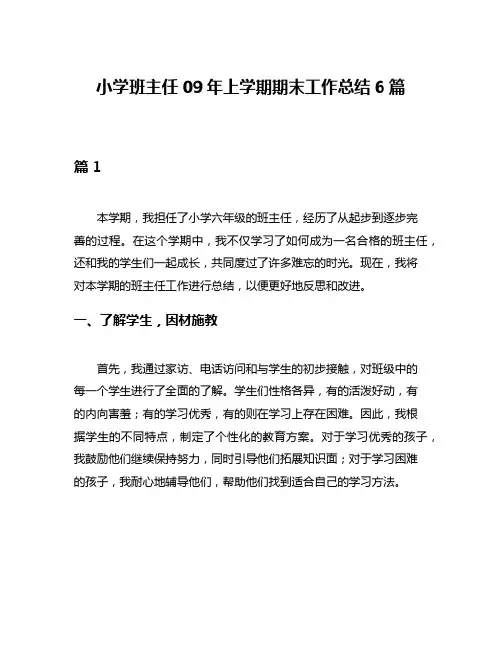 小学班主任 09 年上学期期末工作总结 6 篇

篇 1

本学期，我担任了小学六年级的班主任，经历了从起步到逐步完善的过程。在这个学期中，我不仅学习了如何成为一名合格的班主任，还和我的学生们一起成长，共同度过了许多难忘的时光。现在，我将对本学期的班主任工作进行总结，以便更好地反思和改进。

一、了解学生，因材施教

首先，我通过家访、电话访问和与学生的初步接触，对班级中的每一个学生进行了全面的了解。学生们性格各异，有的活泼好动，有的内向害羞；有的学习优秀，有的则在学习上存在困难。因此，我根据学生的不同特点，制定了个性化的教育方案。对于学习优秀的孩子，我鼓励他们继续保持努力，同时引导他们拓展知识面；对于学习困难的孩子，我耐心地辅导他们，帮助他们找到适合自己的学习方法。